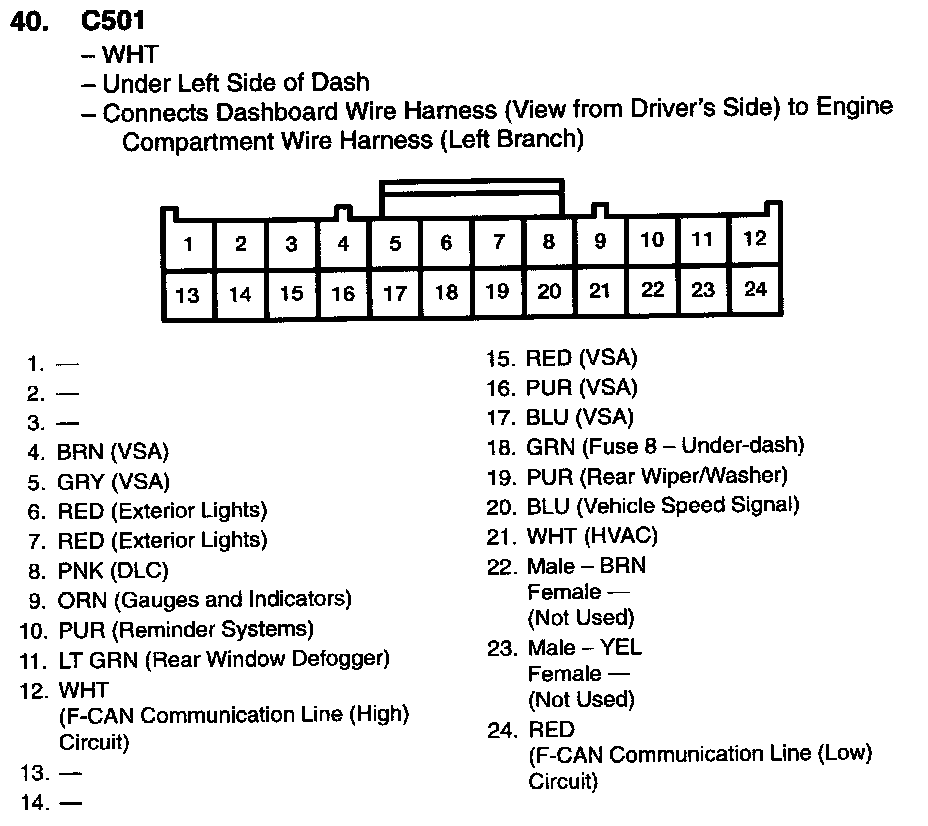 40. C501
– WHT
– Under Left Side of Dash
– Connects Dashboard Wire Harness (View from Driver's Side) to Engine Compartment Wire Harness (Left Branch)

| 1 | 2 | 3 | 4 | 5 | 6 | 7 | 8 | 9 | 10 | 11 | 12 |
|---|---|---|---|---|---|---|---|---|---|---|---|
| 13 | 14 | 15 | 16 | 17 | 18 | 19 | 20 | 21 | 22 | 23 | 24 |

1. —
2. —
3. —
4. BRN (VSA)
5. GRY (VSA)
6. RED (Exterior Lights)
7. RED (Exterior Lights)
8. PNK (DLC)
9. ORN (Gauges and Indicators)
10. PUR (Reminder Systems)
11. LT GRN (Rear Window Defogger)
12. WHT
(F-CAN Communication Line (High) Circuit)
13. —
14. —

15. RED (VSA)
16. PUR (VSA)
17. BLU (VSA)
18. GRN (Fuse 8 – Under-dash)
19. PUR (Rear Wiper/Washer)
20. BLU (Vehicle Speed Signal)
21. WHT (HVAC)
22. Male – BRN
Female —
(Not Used)
23. Male – YEL
Female —
(Not Used)
24. RED
(F-CAN Communication Line (Low) Circuit)